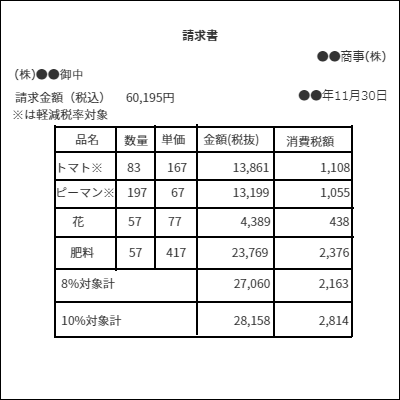 請求書

●●商事(株)

(株)●●御中

請求金額（税込） 60,195円

●●年11月30日

※は軽減税率対象

| 品名 | 数量 | 単価 | 金額(税抜) | 消費税額 |
|---|---|---|---|---|
| トマト※ | 83 | 167 | 13,861 | 1,108 |
| ピーマン※ | 197 | 67 | 13,199 | 1,055 |
| 花 | 57 | 77 | 4,389 | 438 |
| 肥料 | 57 | 417 | 23,769 | 2,376 |
| 8%対象計 | | | 27,060 | 2,163 |
| 10%対象計 | | | 28,158 | 2,814 |